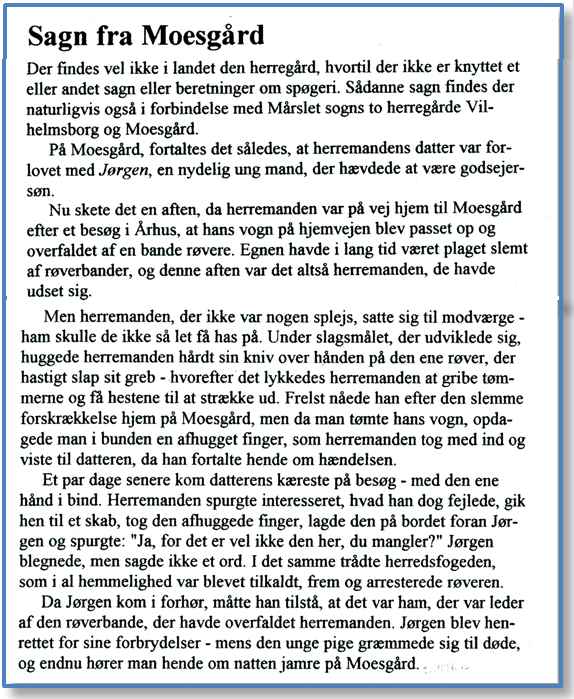 Sagn fra Moesgård

Der findes vel ikke i landet den herregård, hvortil der ikke er knyttet et eller andet sagn eller beretninger om spøgeri. Sådanne sagn findes der naturligvis også i forbindelse med Mårslet sogns to herregårde Vilhelmsborg og Moesgård.

På Moesgård, fortaltes det således, at herremandens datter var forlovet med Jørgen, en nydelig ung mand, der hævdede at være godsejersøn.

Nu skete det en aften, da herremanden var på vej hjem til Moesgård efter et besøg i Århus, at hans vogn på hjemvejen blev passet op og overfaldet af en bande røvere. Egnen havde i lang tid været plaget slemt af røverbander, og denne aften var det altså herremanden, de havde udset sig.

Men herremanden, der ikke var nogen splejs, satte sig til modværge - ham skulle de ikke så let få has på. Under slagsmålet, der udviklede sig, huggede herremanden hårdt sin kniv over hånden på den ene røver, der hastigt slap sit greb - hvorefter det lykkedes herremanden at gribe tømmerne og få hestene til at strække ud. Frelst nåede han efter den slemme forskrækkelse hjem på Moesgård, men da man tømte hans vogn, opdagede man i bunden en afhugget finger, som herremanden tog med ind og viste til datteren, da han fortalte hende om hændelsen.

Et par dage senere kom datterens kæreste på besøg - med den ene hånd i bind. Herremanden spurgte interesseret, hvad han dog fejlede, gik hen til et skab, tog den afhuggede finger, lagde den på bordet foran Jørgen og spurgte: "Ja, for det er vel ikke den her, du mangler?" Jørgen blegnede, men sagde ikke et ord. I det samme trådte herredsfogeden, som i al hemmelighed var blevet tilkaldt, frem og arresterede røveren.

Da Jørgen kom i forhør, måtte han tilstå, at det var ham, der var leder af den røverbande, der havde overfaldet herremanden. Jørgen blev henrettet for sine forbrydelser - mens den unge pige græmmede sig til døde, og endnu hører man hende om natten jamre på Moesgård.